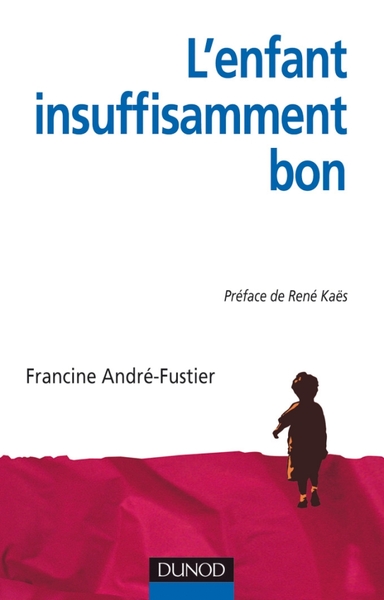 L'enfant insuffisamment bon

Préface de René Kaës

Francine André-Fustier

DUNOD